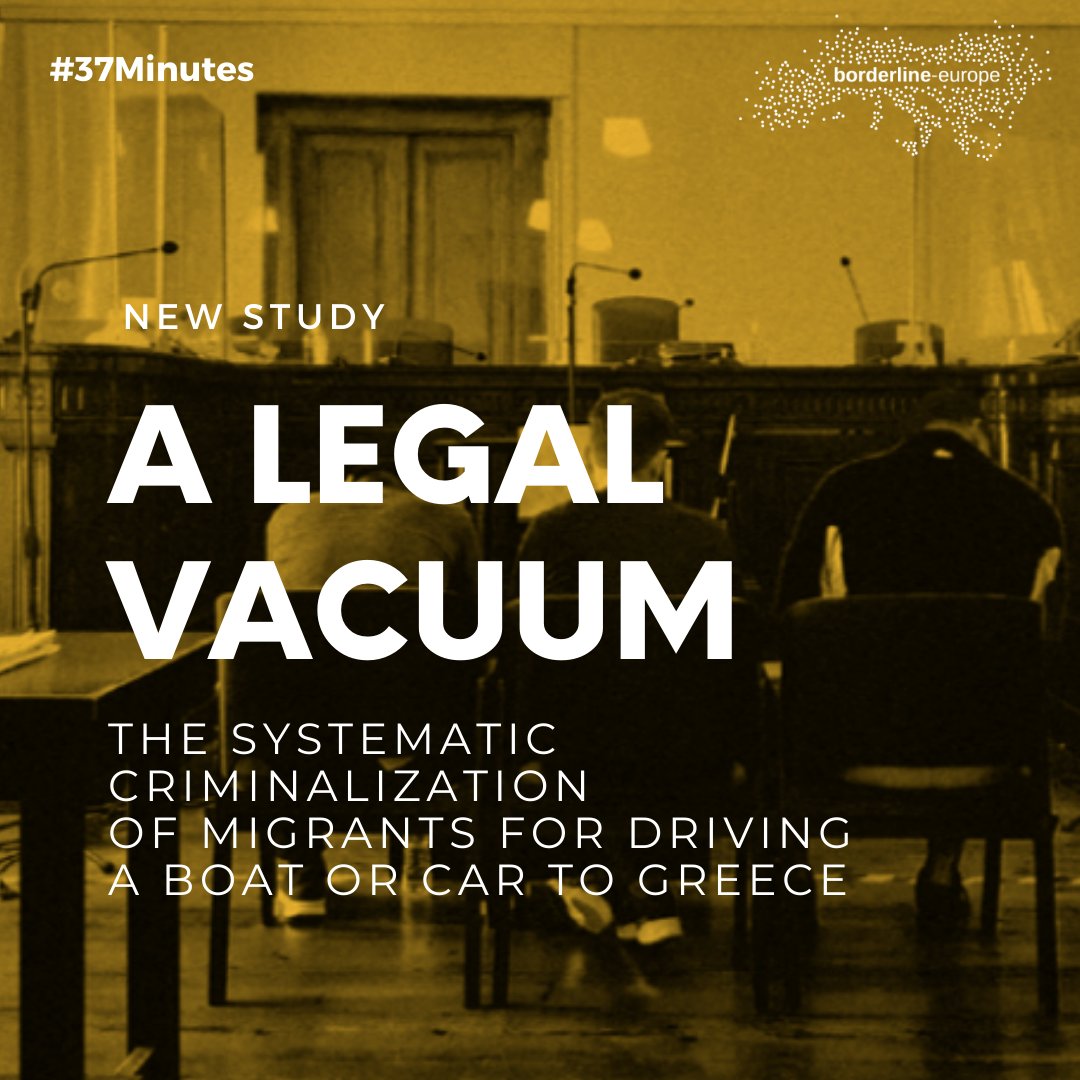 #37Minutes

borderline-europe

NEW STUDY

A LEGAL VACUUM

THE SYSTEMATIC CRIMINALIZATION OF MIGRANTS FOR DRIVING A BOAT OR CAR TO GREECE